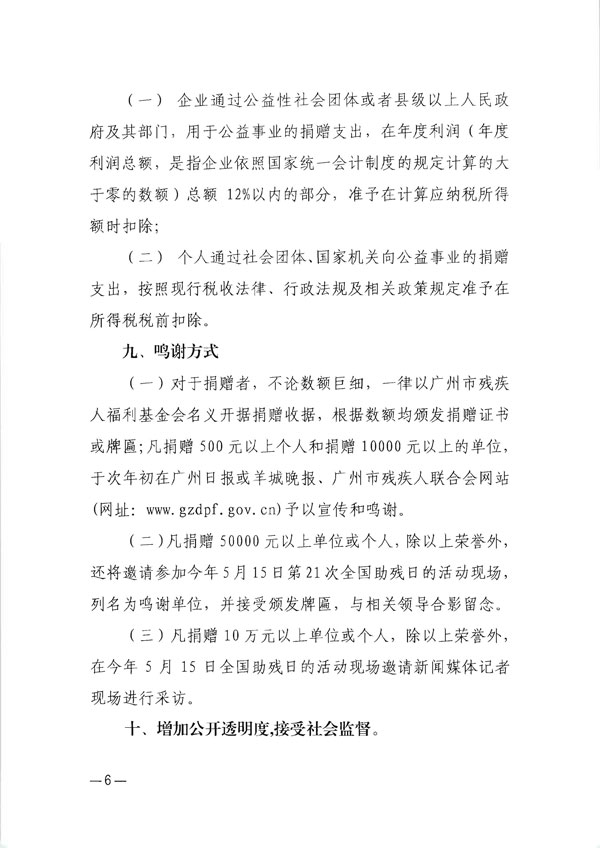 （一） 企业通过公益性社会团体或者县级以上人民政府及其部门，用于公益事业的捐赠支出，在年度利润（年度利润总额，是指企业依照国家统一会计制度的规定计算的大于零的数额）总额 12%以内的部分，准予在计算应纳税所得额时扣除；

（二） 个人通过社会团体、国家机关向公益事业的捐赠支出，按照现行税收法律、行政法规及相关政策规定准予在所得税税前扣除。

九、鸣谢方式

（一）对于捐赠者，不论数额巨细，一律以广州市残疾人福利基金会名义开据捐赠收据，根据数额均颁发捐赠证书或牌匾；凡捐赠 500 元以上个人和捐赠 10000 元以上的单位，于次年初在广州日报或羊城晚报、广州市残疾人联合会网站（网址：www.gzdpf.gov.cn）予以宣传和鸣谢。

（二）凡捐赠 50000 元以上单位或个人，除以上荣誉外，还将邀请参加今年 5 月 15 日第 21 次全国助残日的活动现场，列名为鸣谢单位，并接受颁发牌匾，与相关领导合影留念。

（三）凡捐赠 10 万元以上单位或个人，除以上荣誉外，在今年 5 月 15 日全国助残日的活动现场邀请新闻媒体记者现场进行采访。

十、增加公开透明度,接受社会监督。

—6—